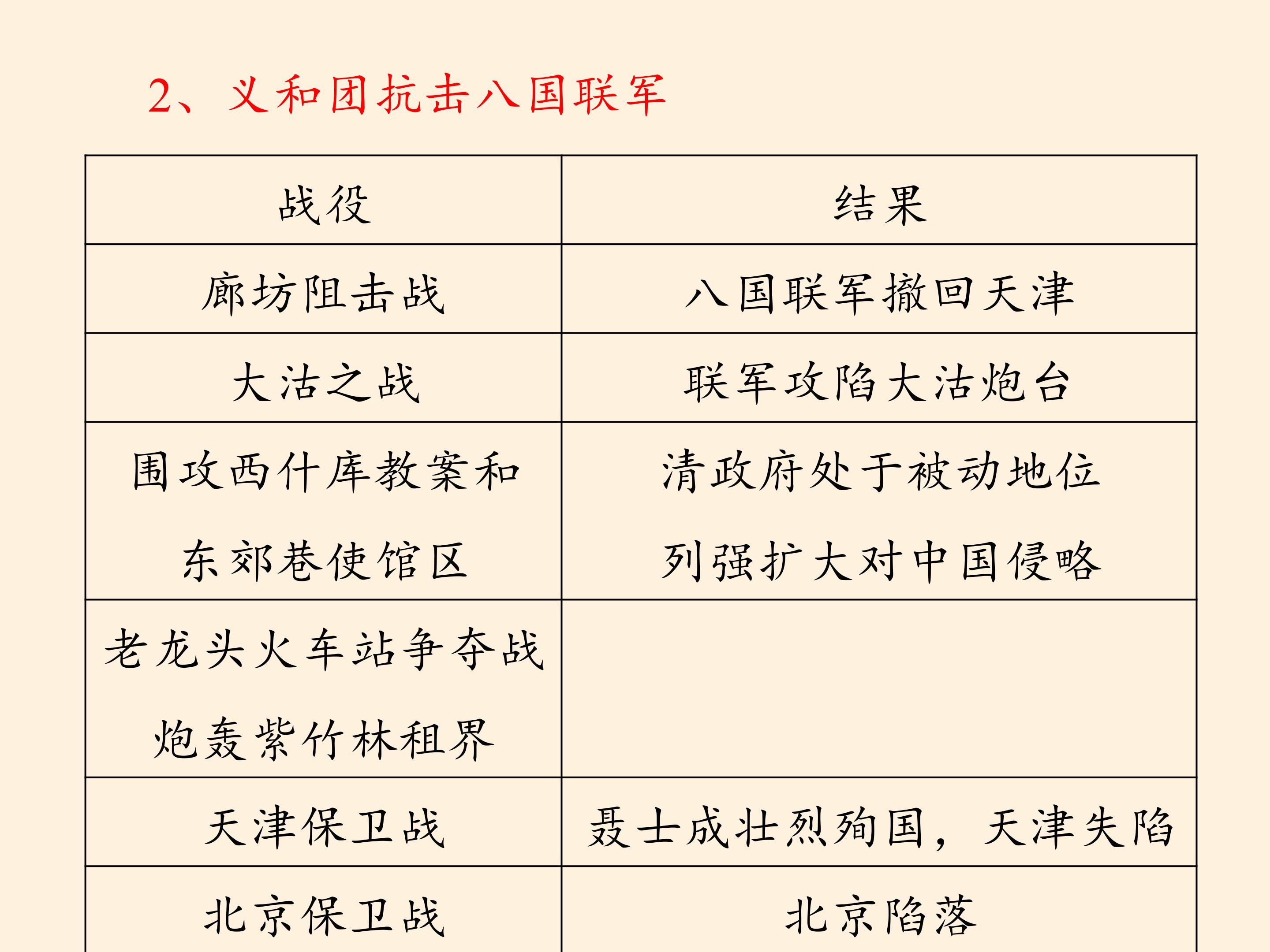 2、义和团抗击八国联军

| 战役 | 结果 |
|---|---|
| 廊坊阻击战 | 八国联军撤回天津 |
| 大沽之战 | 联军攻陷大沽炮台 |
| 围攻西什库教案和东郊巷使馆区 | 清政府处于被动地位列强扩大对中国侵略 |
| 老龙头火车站争夺战炮轰紫竹林租界 | |
| 天津保卫战 | 聂士成壮烈殉国，天津失陷 |
| 北京保卫战 | 北京陷落 |